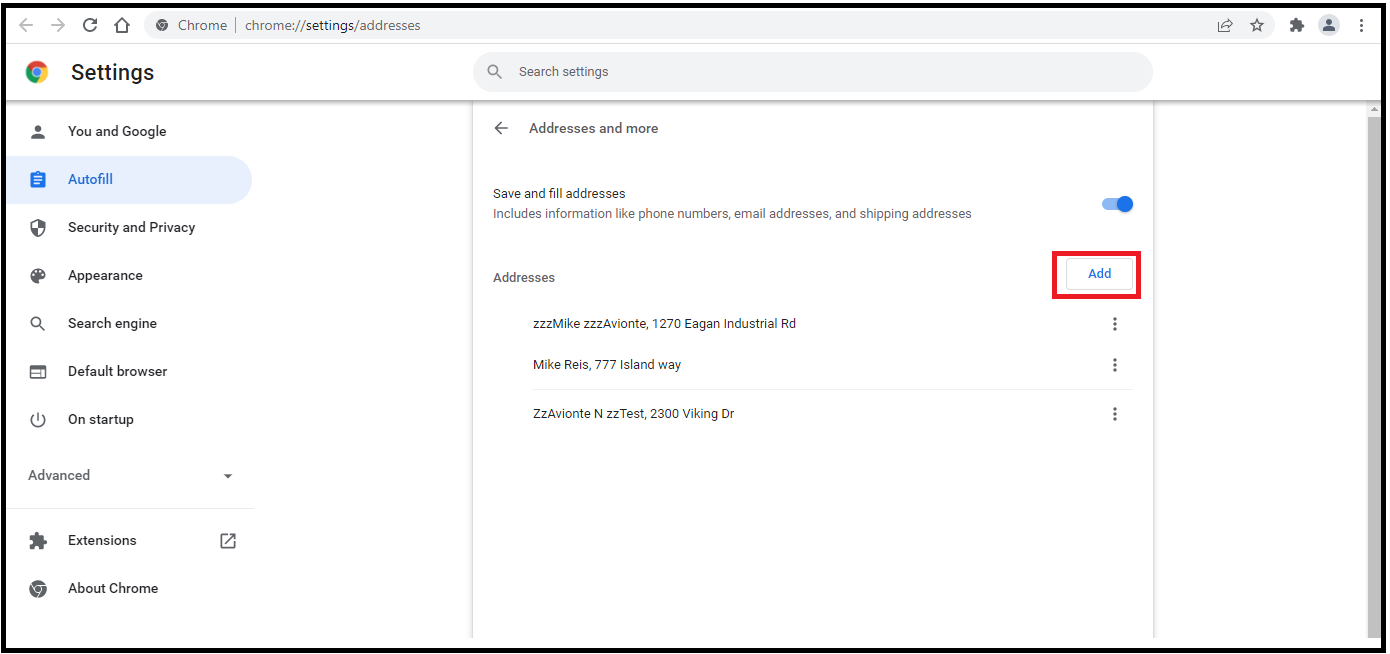 Chrome | chrome://settings/addresses

Settings

Search settings

You and Google

Autofill

Security and Privacy

Appearance

Search engine

Default browser

On startup

Advanced

Extensions

About Chrome

Addresses and more

Save and fill addresses
Includes information like phone numbers, email addresses, and shipping addresses

Addresses

Add

zzzMike zzzAvionte, 1270 Eagan Industrial Rd

Mike Reis, 777 Island way

ZzAvionte N zzTest, 2300 Viking Dr